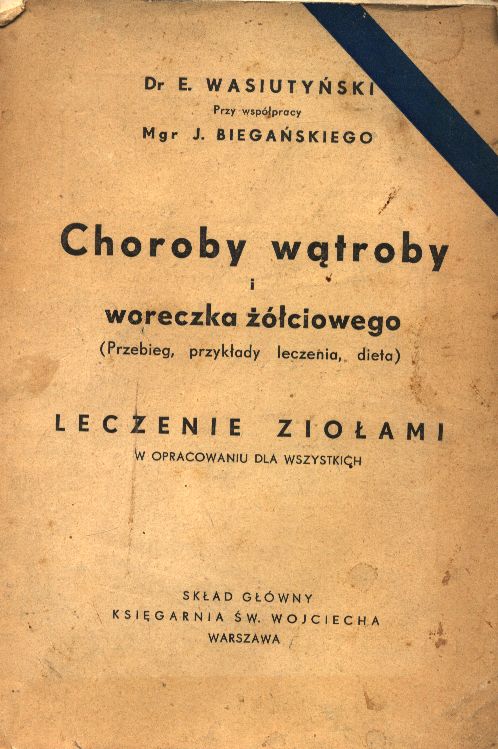 Dr E. WASIUTYŃSKI
Przy współpracy
Mgr J. BIEGAŃSKIEGO

Choroby wątroby
i
woreczka żółciowego
(Przebieg, przykłady leczenia, dieta)

LECZENIE ZIOŁAMI
W OPRACOWANIU DLA WSZYSTKICH

SKŁAD GŁÓWNY
KSIĘGARNIA ŚW. WOJCIECHA
WARSZAWA